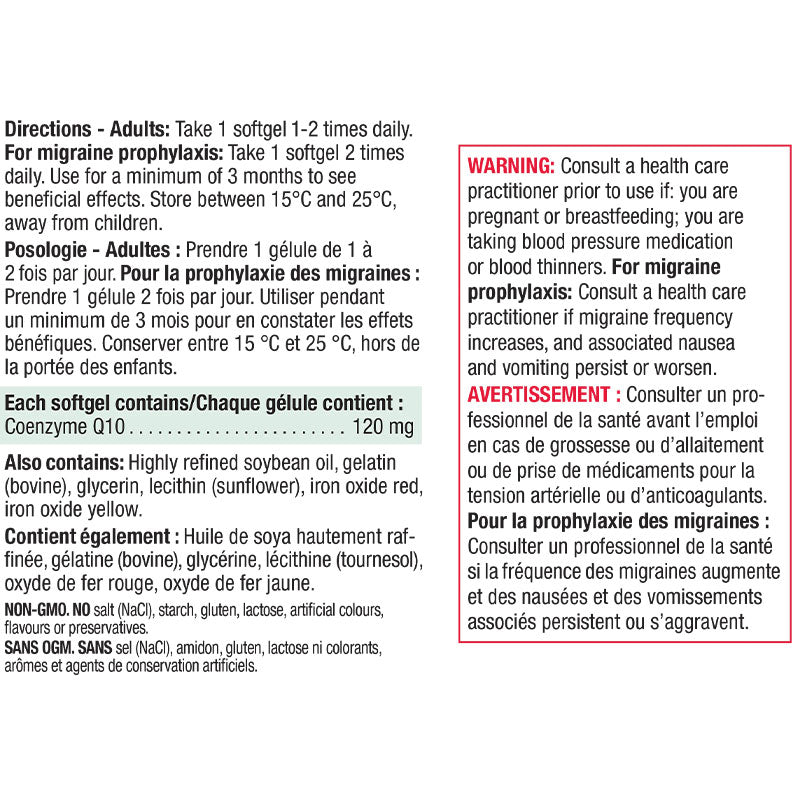 Directions - Adults: Take 1 softgel 1-2 times daily. For migraine prophylaxis: Take 1 softgel 2 times daily. Use for a minimum of 3 months to see beneficial effects. Store between 15°C and 25°C, away from children.

Posologie - Adultes : Prendre 1 gélule de 1 à 2 fois par jour. Pour la prophylaxie des migraines : Prendre 1 gélule 2 fois par jour. Utiliser pendant un minimum de 3 mois pour en constater les effets bénéfiques. Conserver entre 15 °C et 25 °C, hors de la portée des enfants.

Each softgel contains/Chaque gélule contient :
Coenzyme Q10 120 mg

Also contains: Highly refined soybean oil, gelatin (bovine), glycerin, lecithin (sunflower), iron oxide red, iron oxide yellow.

Contient également : Huile de soya hautement raffinée, gélatine (bovine), glycérine, lécithine (tournesol), oxyde de fer rouge, oxyde de fer jaune.

NON-GMO. NO salt (NaCl), starch, gluten, lactose, artificial colours, flavours or preservatives.
SANS OGM. SANS sel (NaCl), amidon, gluten, lactose ni colorants, arômes et agents de conservation artificiels.

WARNING: Consult a health care practitioner prior to use if: you are pregnant or breastfeeding; you are taking blood pressure medication or blood thinners. For migraine prophylaxis: Consult a health care practitioner if migraine frequency increases, and associated nausea and vomiting persist or worsen.
AVERTISSEMENT : Consulter un professionnel de la santé avant l'emploi en cas de grossesse ou d'allaitement ou de prise de médicaments pour la tension artérielle ou d'anticoagulants. Pour la prophylaxie des migraines : Consulter un professionnel de la santé si la fréquence des migraines augmente et des nausées et des vomissements associés persistent ou s'aggravent.